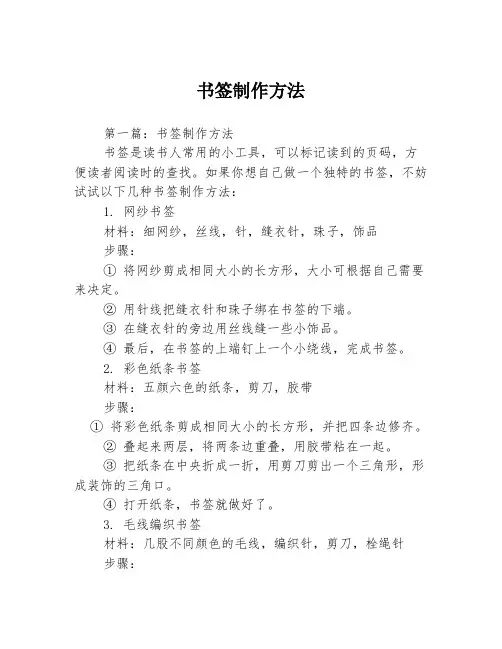 书签制作方法

第一篇：书签制作方法

书签是读书人常用的小工具，可以标记读到的页码，方便读者阅读时的查找。如果你想自己做一个独特的书签，不妨试试以下几种书签制作方法：

1. 网纱书签

材料：细网纱，丝线，针，缝衣针，珠子，饰品

步骤：

① 将网纱剪成相同大小的长方形，大小可根据自己需要来决定。

② 用针线把缝衣针和珠子绑在书签的下端。

③ 在缝衣针的旁边用丝线缝一些小饰品。

④ 最后，在书签的上端钉上一个小绕线，完成书签。

2. 彩色纸条书签

材料：五颜六色的纸条，剪刀，胶带

步骤：

① 将彩色纸条剪成相同大小的长方形，并把四条边修齐。

② 叠起来两层，将两条边重叠，用胶带粘在一起。

③ 把纸条在中央折成一折，用剪刀剪出一个三角形，形成装饰的三角口。

④ 打开纸条，书签就做好了。

3. 毛线编织书签

材料：几股不同颜色的毛线，编织针，剪刀，栓绳针

步骤：